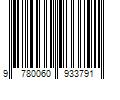 9 780060 933791